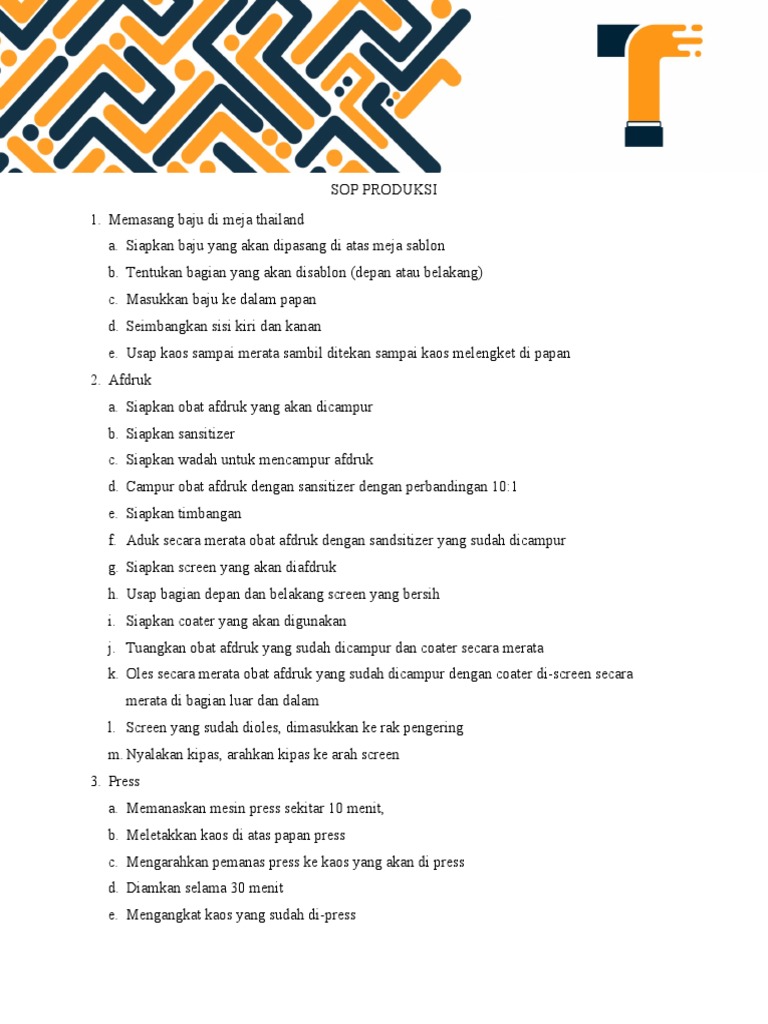 SOP PRODUKSI

1. Memasang baju di meja thailand
a. Siapkan baju yang akan dipasang di atas meja sablon
b. Tentukan bagian yang akan disablon (depan atau belakang)
c. Masukkan baju ke dalam papan
d. Seimbangkan sisi kiri dan kanan
e. Usap kaos sampai merata sambil ditekan sampai kaos melengket di papan
2. Afdruk
a. Siapkan obat afdruk yang akan dicampur
b. Siapkan sansitizer
c. Siapkan wadah untuk mencampur afdruk
d. Campur obat afdruk dengan sansitizer dengan perbandingan 10:1
e. Siapkan timbangan
f. Aduk secara merata obat afdruk dengan sandsitizer yang sudah dicampur
g. Siapkan screen yang akan diafdruk
h. Usap bagian depan dan belakang screen yang bersih
i. Siapkan coater yang akan digunakan
j. Tuangkan obat afdruk yang sudah dicampur dan coater secara merata
k. Oles secara merata obat afdruk yang sudah dicampur dengan coater di-screen secara merata di bagian luar dan dalam
l. Screen yang sudah dioles, dimasukkan ke rak pengering
m. Nyalakan kipas, arahkan kipas ke arah screen
3. Press
a. Memanaskan mesin press sekitar 10 menit,
b. Meletakkan kaos di atas papan press
c. Mengarahkan pemanas press ke kaos yang akan di press
d. Diamkan selama 30 menit
e. Mengangkat kaos yang sudah di-press